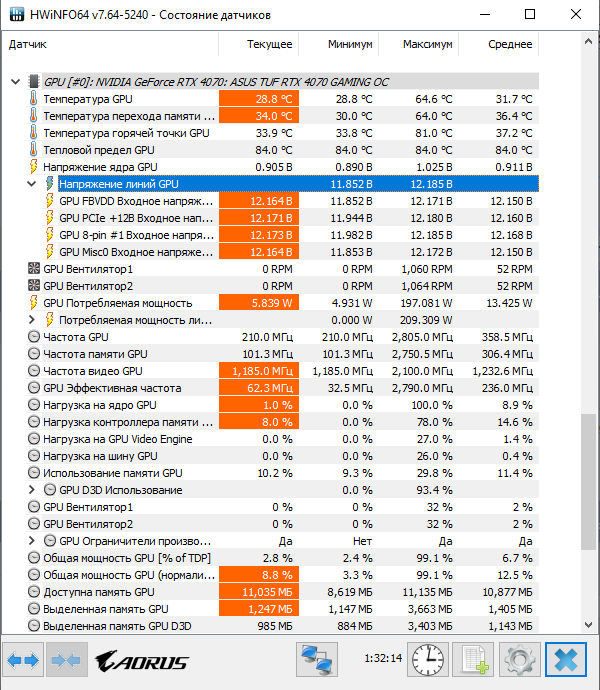 HWiNFO64 v7.64-5240 - Состояние датчиков

| Датчик | Текущее | Минимум | Максимум | Среднее |
|---|---|---|---|---|
| GPU [#0]: NVIDIA GeForce RTX 4070: ASUS TUF RTX 4070 GAMING OC | | | | |
| Температура GPU | 28.8 °C | 28.8 °C | 64.6 °C | 31.7 °C |
| Температура перехода памяти ... | 34.0 °C | 30.0 °C | 64.0 °C | 36.4 °C |
| Температура горячей точки GPU | 33.9 °C | 33.8 °C | 81.0 °C | 37.2 °C |
| Тепловой предел GPU | 84.0 °C | 84.0 °C | 84.0 °C | 84.0 °C |
| Напряжение ядра GPU | 0.905 В | 0.890 В | 1.025 В | 0.911 В |
| Напряжение линий GPU | | 11.852 В | 12.185 В | |
| GPU FBVDD Входное напряж... | 12.164 В | 11.852 В | 12.171 В | 12.150 В |
| GPU PCIe +12В Входное нап... | 12.171 В | 11.944 В | 12.180 В | 12.160 В |
| GPU 8-pin #1 Входное напря... | 12.173 В | 11.982 В | 12.185 В | 12.168 В |
| GPU Misc0 Входное напряже... | 12.164 В | 11.853 В | 12.172 В | 12.150 В |
| GPU Вентилятор1 | 0 RPM | 0 RPM | 1,060 RPM | 52 RPM |
| GPU Вентилятор2 | 0 RPM | 0 RPM | 1,064 RPM | 52 RPM |
| GPU Потребляемая мощность | 5.839 W | 4.931 W | 197.081 W | 13.425 W |
| Потребляемая мощность ли... | | 0.000 W | 209.309 W | |
| Частота GPU | 210.0 МГц | 210.0 МГц | 2,805.0 МГц | 358.5 МГц |
| Частота памяти GPU | 101.3 МГц | 101.3 МГц | 2,750.5 МГц | 306.4 МГц |
| Частота видео GPU | 1,185.0 МГц | 1,185.0 МГц | 2,100.0 МГц | 1,232.6 МГц |
| GPU Эффективная частота | 62.3 МГц | 32.5 МГц | 2,790.0 МГц | 236.0 МГц |
| Нагрузка на ядро GPU | 1.0 % | 0.0 % | 100.0 % | 8.9 % |
| Нагрузка контроллера памяти ... | 8.0 % | 0.0 % | 78.0 % | 14.6 % |
| Нагрузка на GPU Video Engine | 0.0 % | 0.0 % | 27.0 % | 1.4 % |
| Нагрузка на шину GPU | 0.0 % | 0.0 % | 26.0 % | 0.4 % |
| Использование памяти GPU | 10.2 % | 9.3 % | 29.8 % | 11.4 % |
| GPU D3D Использование | | 0.0 % | 93.4 % | |
| GPU Вентилятор1 | 0 % | 0 % | 32 % | 2 % |
| GPU Вентилятор2 | 0 % | 0 % | 32 % | 2 % |
| GPU Ограничители произво... | Да | Нет | Да | Да |
| Общая мощность GPU [% of TDP] | 2.8 % | 2.4 % | 99.1 % | 6.7 % |
| Общая мощность GPU (нормали... | 8.8 % | 3.3 % | 99.1 % | 12.5 % |
| Доступна память GPU | 11,035 МБ | 8,619 МБ | 11,135 МБ | 10,877 МБ |
| Выделенная память GPU | 1,247 МБ | 1,147 МБ | 3,663 МБ | 1,405 МБ |
| Выделенная память GPU D3D | 985 МБ | 884 МБ | 3,403 МБ | 1,143 МБ |

AORUS
1:32:14